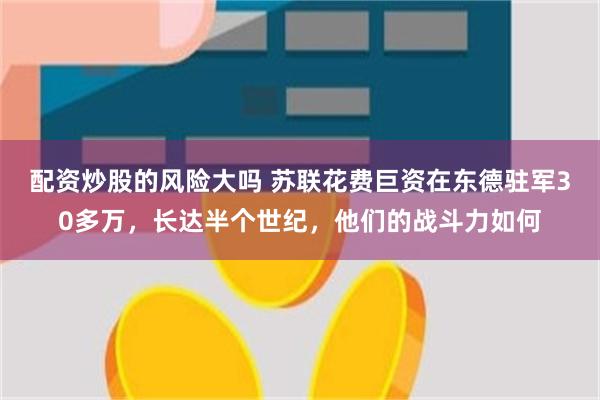 配资炒股的风险大吗 苏联花费巨资在东德驻军30多万，长达半个世纪，他们的战斗力如何